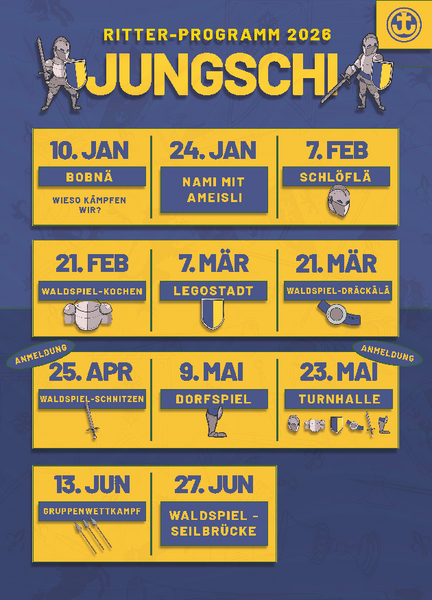 RITTER-PROGRAMM 2026

JUNGSCHI

10. JAN
BOBNÄ
WIESO KÄMPFEN WIR?

24. JAN
NAMI MIT AMEISLI

7. FEB
SCHLÖFLÄ

21. FEB
WALDSPIEL-KOCHEN

7. MÄR
LEGOSTADT

21. MÄR
WALDSPIEL-DRÄCKÄLÄ

ANMELDUNG

25. APR
WALDSPIEL-SCHNITZEN

9. MAI
DORFSPIEL

ANMELDUNG

23. MAI
TURNHALLE

13. JUN
GRUPPENWETTKAMPF

27. JUN
WALDSPIEL - SEILBRÜCKE